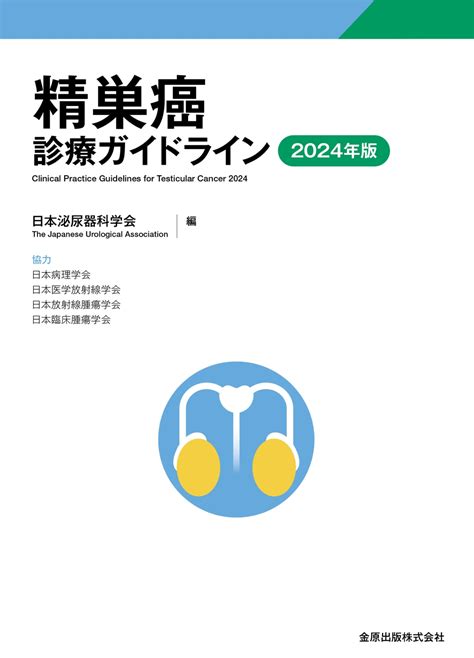 精巣癌
診療ガイドライン 2024年版
Clinical Practice Guidelines for Testicular Cancer 2024

日本泌尿器科学会
The Japanese Urological Association
編

協力
日本病理学会
日本医学放射線学会
日本放射線腫瘍学会
日本臨床腫瘍学会

金原出版株式会社